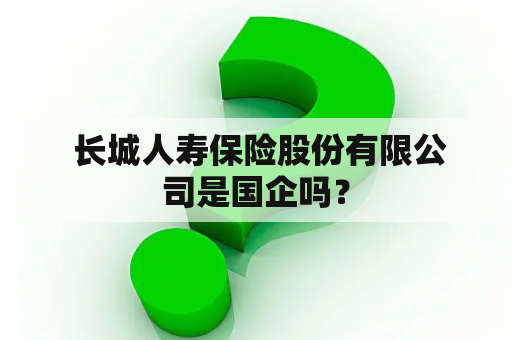 长城人寿保险股份有限公司是国企吗？